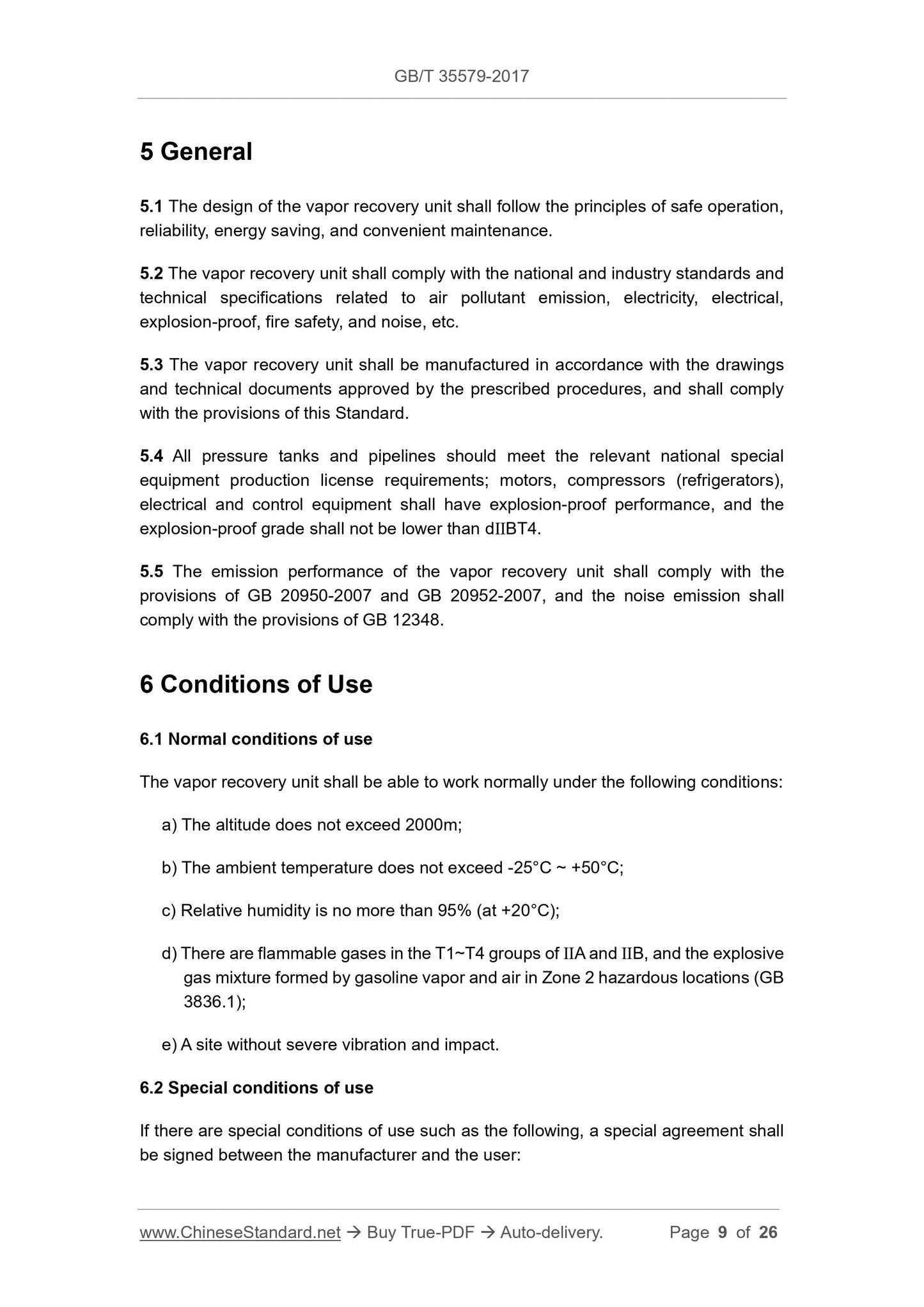 GB/T 35579-2017

5 General

5.1 The design of the vapor recovery unit shall follow the principles of safe operation, reliability, energy saving, and convenient maintenance.

5.2 The vapor recovery unit shall comply with the national and industry standards and technical specifications related to air pollutant emission, electricity, electrical, explosion-proof, fire safety, and noise, etc.

5.3 The vapor recovery unit shall be manufactured in accordance with the drawings and technical documents approved by the prescribed procedures, and shall comply with the provisions of this Standard.

5.4 All pressure tanks and pipelines should meet the relevant national special equipment production license requirements; motors, compressors (refrigerators), electrical and control equipment shall have explosion-proof performance, and the explosion-proof grade shall not be lower than dIIBT4.

5.5 The emission performance of the vapor recovery unit shall comply with the provisions of GB 20950-2007 and GB 20952-2007, and the noise emission shall comply with the provisions of GB 12348.

6 Conditions of Use

6.1 Normal conditions of use

The vapor recovery unit shall be able to work normally under the following conditions:

a) The altitude does not exceed 2000m;

b) The ambient temperature does not exceed -25°C ~ +50°C;

c) Relative humidity is no more than 95% (at +20°C);

d) There are flammable gases in the T1~T4 groups of IIA and IIB, and the explosive gas mixture formed by gasoline vapor and air in Zone 2 hazardous locations (GB 3836.1);

e) A site without severe vibration and impact.

6.2 Special conditions of use

If there are special conditions of use such as the following, a special agreement shall be signed between the manufacturer and the user:

www.ChineseStandard.net → Buy True-PDF → Auto-delivery. Page 9 of 26